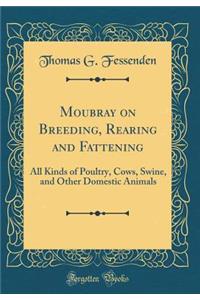 Thomas G. Fessenden

Moubray on Breeding, Rearing and Fattening

All Kinds of Poultry, Cows, Swine, and Other Domestic Animals

Forgotten Books